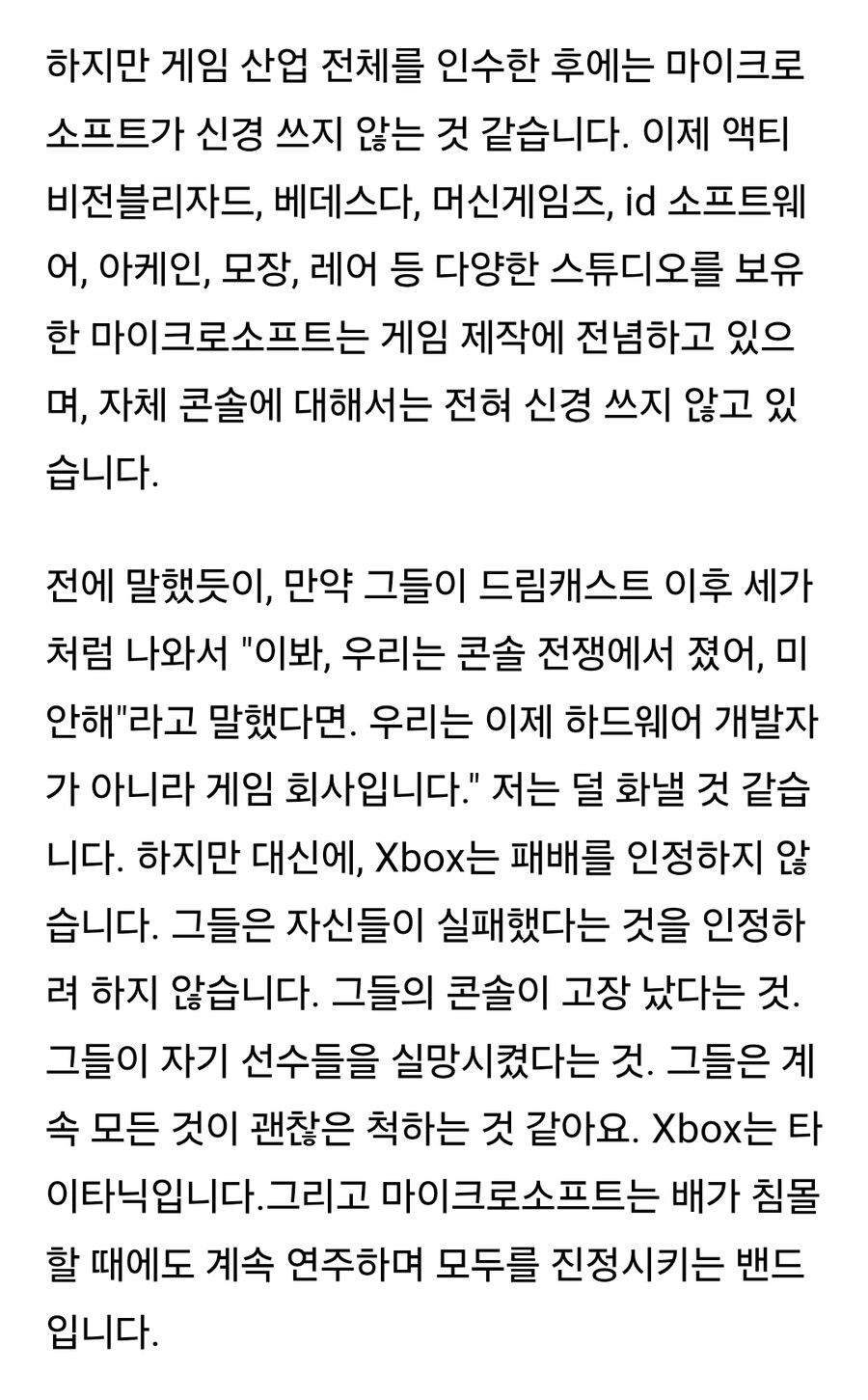 하지만 게임 산업 전체를 인수한 후에는 마이크로소프트가 신경 쓰지 않는 것 같습니다. 이제 액티비전블리자드, 베데스다, 머신게임즈, id 소프트웨어, 아케인, 모장, 레어 등 다양한 스튜디오를 보유한 마이크로소프트는 게임 제작에 전념하고 있으며, 자체 콘솔에 대해서는 전혀 신경 쓰지 않고 있습니다.

전에 말했듯이, 만약 그들이 드림캐스트 이후 세가처럼 나와서 "이봐, 우리는 콘솔 전쟁에서 졌어, 미안해"라고 말했다면. 우리는 이제 하드웨어 개발자가 아니라 게임 회사입니다." 저는 덜 화낼 것 같습니다. 하지만 대신에, Xbox는 패배를 인정하지 않습니다. 그들은 자신들이 실패했다는 것을 인정하려 하지 않습니다. 그들의 콘솔이 고장 났다는 것. 그들이 자기 선수들을 실망시켰다는 것. 그들은 계속 모든 것이 괜찮은 척하는 것 같아요. Xbox는 타이타닉입니다.그리고 마이크로소프트는 배가 침몰할 때에도 계속 연주하며 모두를 진정시키는 밴드입니다.